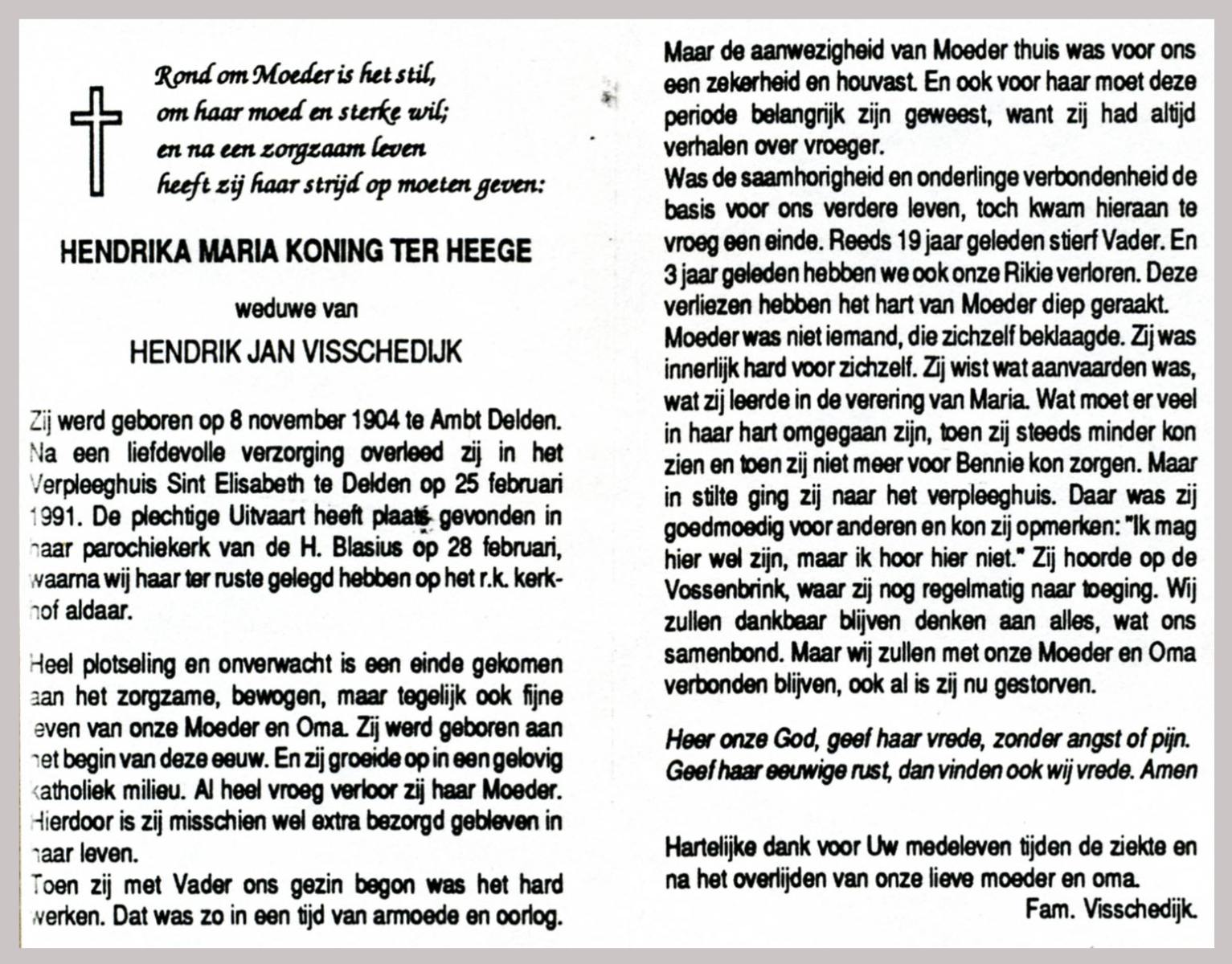 Rond om Moeder is het stil,
om haar moed en sterke wil;
en na een zorgzaam leven
heeft zij haar strijd op moeten geven:

HENDRIKA MARIA KONING TER HEEGE

weduwe van

HENDRIK JAN VISSCHEDIJK

Zij werd geboren op 8 november 1904 te Ambt Delden. Na een liefdevolle verzorging overleed zij in het Verpleeghuis Sint Elisabeth te Delden op 25 februari 1991. De plechtige Uitvaart heeft plaats gevonden in haar parochiekerk van de H. Blasius op 28 februari, waarna wij haar ter ruste gelegd hebben op het r.k. kerkhof aldaar.

Heel plotseling en onverwacht is een einde gekomen aan het zorgzame, bewogen, maar tegelijk ook fijne leven van onze Moeder en Oma. Zij werd geboren aan het begin van deze eeuw. En zij groeide op in een gelovig katholiek milieu. Al heel vroeg verloor zij haar Moeder. Hierdoor is zij misschien wel extra bezorgd gebleven in haar leven.
Toen zij met Vader ons gezin begon was het hard werken. Dat was zo in een tijd van armoede en oorlog.
Maar de aanwezigheid van Moeder thuis was voor ons een zekerheid en houvast. En ook voor haar moet deze periode belangrijk zijn geweest, want zij had altijd verhalen over vroeger.
Was de saamhorigheid en onderlinge verbondenheid de basis voor ons verdere leven, toch kwam hieraan te vroeg een einde. Reeds 19 jaar geleden stierf Vader. En 3 jaar geleden hebben we ook onze Rikie verloren. Deze verliezen hebben het hart van Moeder diep geraakt.
Moeder was niet iemand, die zichzelf beklaagde. Zij was innerlijk hard voor zichzelf. Zij wist wat aanvaarden was, wat zij leerde in de verering van Maria. Wat moet er veel in haar hart omgegaan zijn, toen zij steeds minder kon zien en toen zij niet meer voor Bennie kon zorgen. Maar in stilte ging zij naar het verpleeghuis. Daar was zij goedmoedig voor anderen en kon zij opmerken: "Ik mag hier wel zijn, maar ik hoor hier niet." Zij hoorde op de Vossenbrink, waar zij nog regelmatig naar toeging. Wij zullen dankbaar blijven denken aan alles, wat ons samenbond. Maar wij zullen met onze Moeder en Oma verbonden blijven, ook al is zij nu gestorven.

Heer onze God, geef haar vrede, zonder angst of pijn. Geef haar eeuwige rust, dan vinden ook wij vrede. Amen

Hartelijke dank voor Uw medeleven tijden de ziekte en na het overlijden van onze lieve moeder en oma.
Fam. Visschedijk.